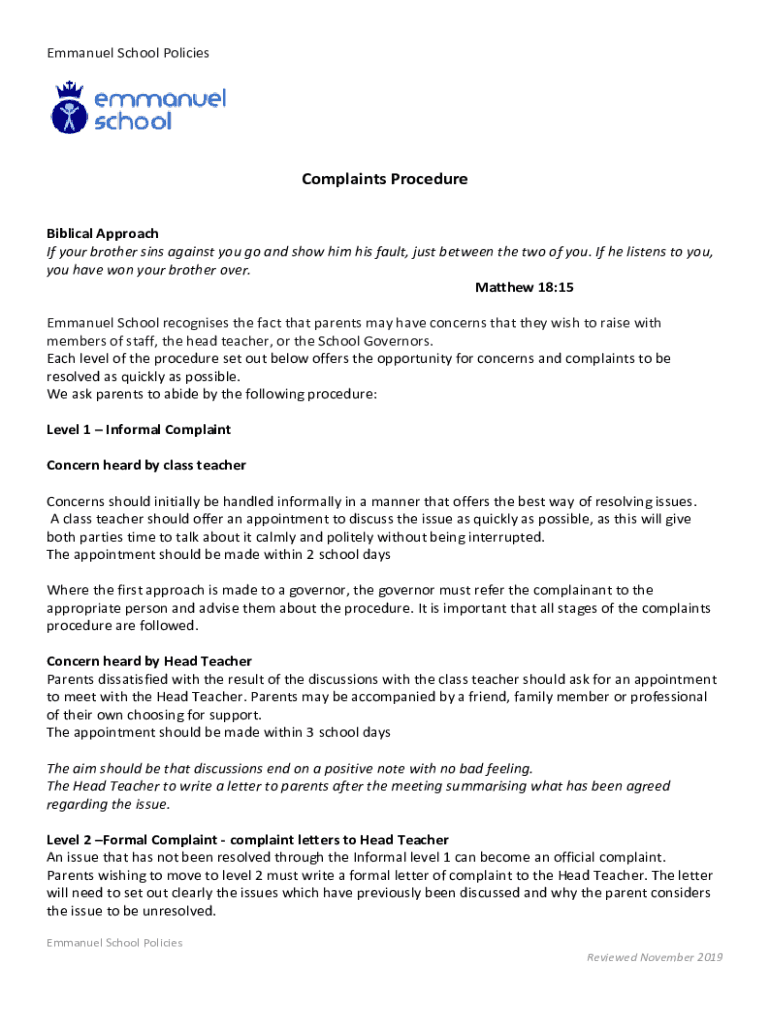 Emmanuel School Policies

emmanuel school

Complaints Procedure

Biblical Approach
If your brother sins against you go and show him his fault, just between the two of you. If he listens to you, you have won your brother over.
Matthew 18:15

Emmanuel School recognises the fact that parents may have concerns that they wish to raise with members of staff, the head teacher, or the School Governors.
Each level of the procedure set out below offers the opportunity for concerns and complaints to be resolved as quickly as possible.
We ask parents to abide by the following procedure:

Level 1 – Informal Complaint

Concern heard by class teacher

Concerns should initially be handled informally in a manner that offers the best way of resolving issues.
A class teacher should offer an appointment to discuss the issue as quickly as possible, as this will give both parties time to talk about it calmly and politely without being interrupted.
The appointment should be made within 2 school days

Where the first approach is made to a governor, the governor must refer the complainant to the appropriate person and advise them about the procedure. It is important that all stages of the complaints procedure are followed.

Concern heard by Head Teacher
Parents dissatisfied with the result of the discussions with the class teacher should ask for an appointment to meet with the Head Teacher. Parents may be accompanied by a friend, family member or professional of their own choosing for support.
The appointment should be made within 3 school days

The aim should be that discussions end on a positive note with no bad feeling.
The Head Teacher to write a letter to parents after the meeting summarising what has been agreed regarding the issue.

Level 2 –Formal Complaint - complaint letters to Head Teacher
An issue that has not been resolved through the Informal level 1 can become an official complaint. Parents wishing to move to level 2 must write a formal letter of complaint to the Head Teacher. The letter will need to set out clearly the issues which have previously been discussed and why the parent considers the issue to be unresolved.

Emmanuel School Policies
Reviewed November 2019